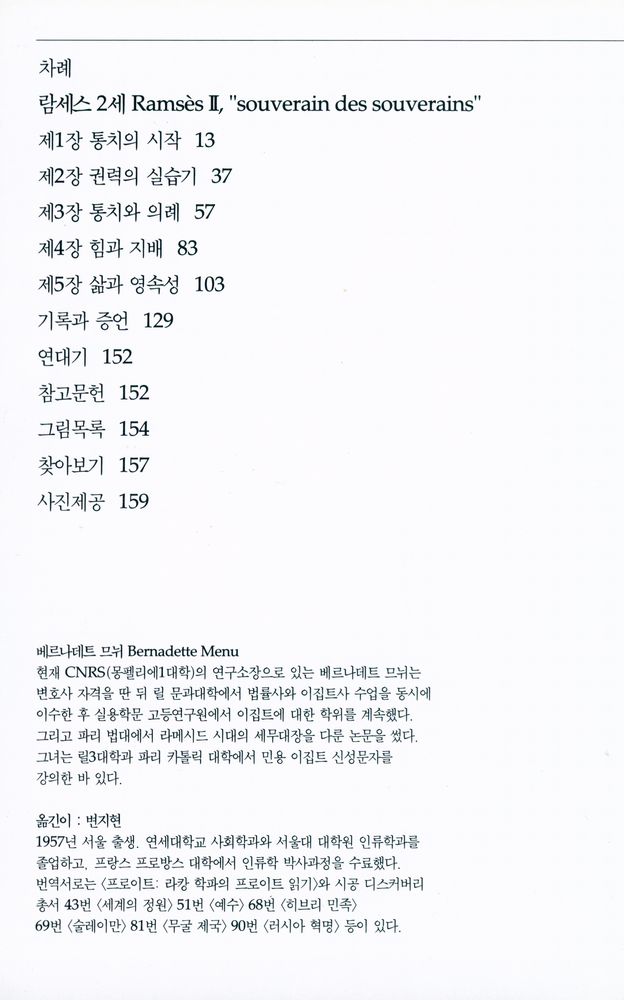 차례

람세스 2세 Ramsès II, "souverain des souverains"

제1장 통치의 시작 13

제2장 권력의 실습기 37

제3장 통치와 의례 57

제4장 힘과 지배 83

제5장 삶과 영속성 103

기록과 증언 129

연대기 152

참고문헌 152

그림목록 154

찾아보기 157

사진제공 159

베르나데트 므뉘 Bernadette Menu
현재 CNRS(몽펠리에1대학)의 연구소장으로 있는 베르나데트 므뉘는 변호사 자격을 딴 뒤 릴 문과대학에서 법률사와 이집트사 수업을 동시에 이수한 후 실용학문 고등연구원에서 이집트에 대한 학위를 계속했다. 그리고 파리 법대에서 라메시드 시대의 세무대장을 다룬 논문을 썼다. 그녀는 릴3대학과 파리 카톨릭 대학에서 민용 이집트 신성문자를 강의한 바 있다.

옮긴이 : 변지현
1957년 서울 출생. 연세대학교 사회학과와 서울대 대학원 인류학과를 졸업하고, 프랑스 프로방스 대학에서 인류학 박사과정을 수료했다. 번역서로는 〈프로이트: 라캉 학파의 프로이트 읽기〉와 시공 디스커버리 총서 43번 〈세계의 정원〉 51번 〈예수〉 68번 〈히브리 민족〉 69번 〈술레이만〉 81번 〈무굴 제국〉 90번 〈러시아 혁명〉 등이 있다.